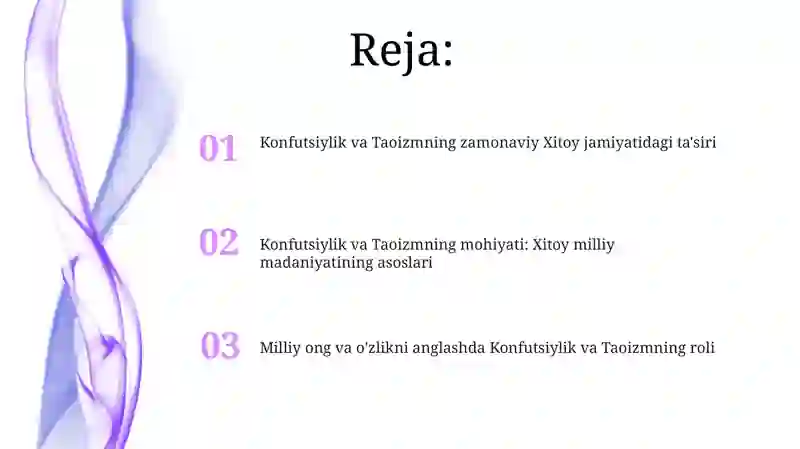 Reja:

01 Konfutsiylik va Taoizmning zamonaviy Xitoy jamiyatidagi ta'siri

02 Konfutsiylik va Taoizmning mohiyati: Xitoy milliy madaniyatining asoslari

03 Milliy ong va o'zlikni anglashda Konfutsiylik va Taoizmning roli